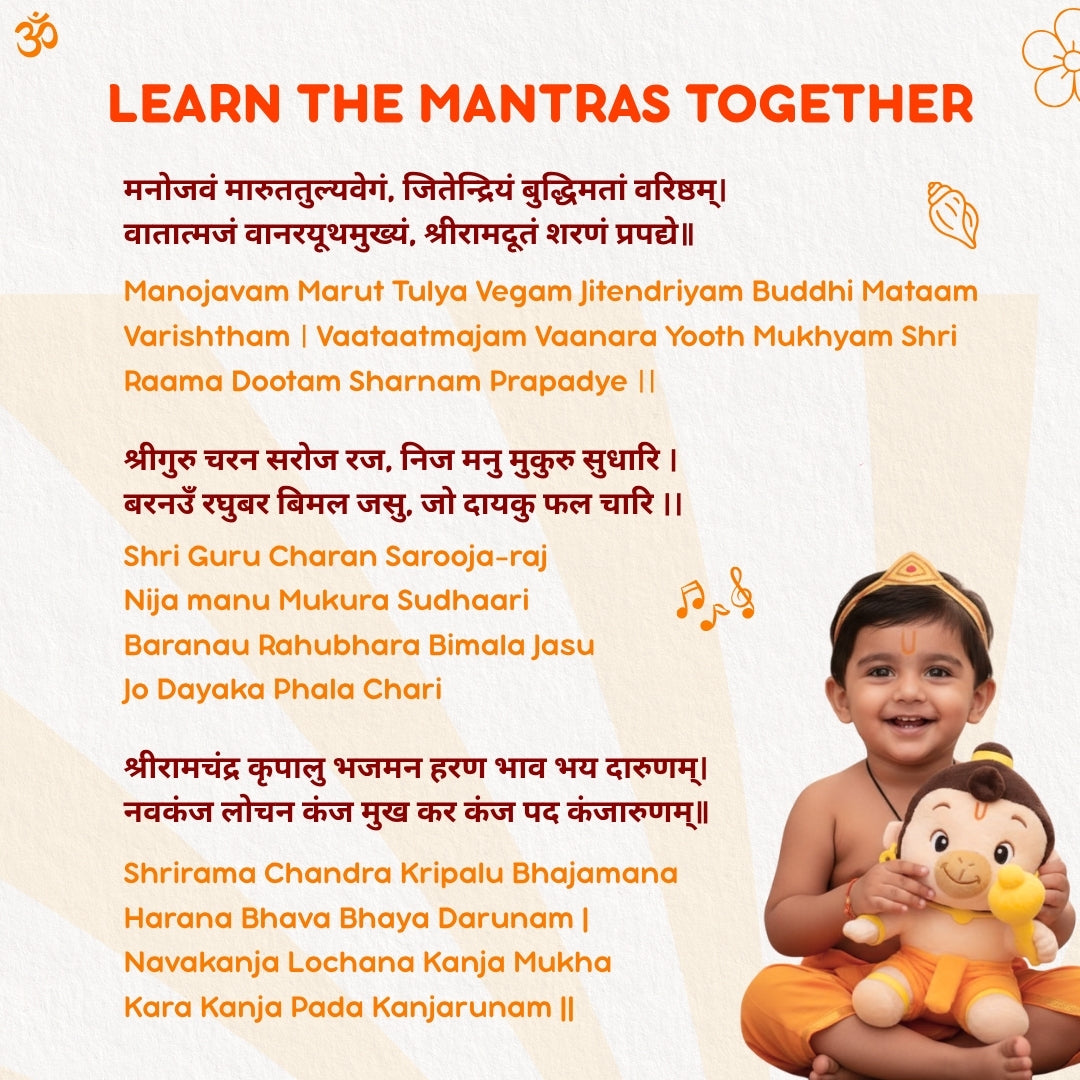 ॐ

LEARN THE MANTRAS TOGETHER

मनोजवं मारुततुल्यवेगं, जितेन्द्रियं बुद्धिमतां वरिष्ठम्।
वातात्मजं वानरयूथमुख्यं, श्रीरामदूतं शरणं प्रपद्ये॥

Manojavam Marut Tulya Vegam Jitendriyam Buddhi Mataam Varishtham | Vaataatmajam Vaanara Yooth Mukhyam Shri Raama Dootam Sharnam Prapadye ||

श्रीगुरु चरन सरोज रज, निज मनु मुकुरु सुधारि ।
बरनउँ रघुबर बिमल जसु, जो दायकु फल चारि ।।

Shri Guru Charan Sarooja-raj
Nija manu Mukura Sudhaari
Baranau Rahubhara Bimala Jasu
Jo Dayaka Phala Chari

श्रीरामचंद्र कृपालु भजमन हरण भाव भय दारुणम्।
नवकंज लोचन कंज मुख कर कंज पद कंजारुणम्॥

Shrirama Chandra Kripalu Bhajamana
Harana Bhava Bhaya Darunam |
Navakanja Lochana Kanja Mukha
Kara Kanja Pada Kanjarunam ||